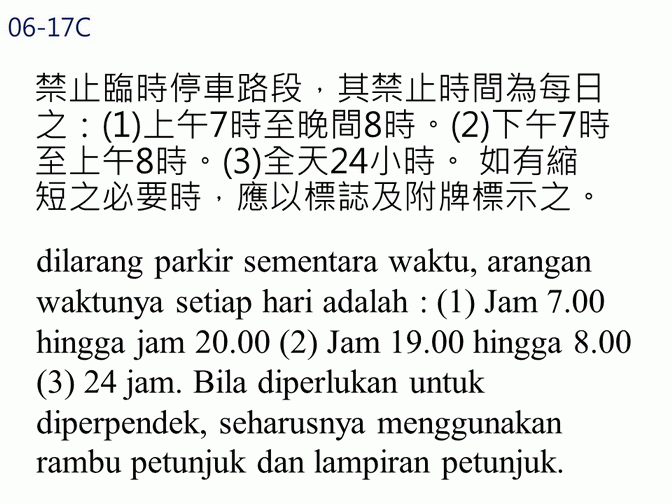 06-17C

禁止臨時停車路段，其禁止時間為每日之：(1)上午7時至晚間8時。(2)下午7時至上午8時。(3)全天24小時。 如有縮短之必要時，應以標誌及附牌標示之。

dilarang parkir sementara waktu, arangan waktunya setiap hari adalah : (1) Jam 7.00 hingga jam 20.00 (2) Jam 19.00 hingga 8.00 (3) 24 jam. Bila diperlukan untuk diperpendek, seharusnya menggunakan rambu petunjuk dan lampiran petunjuk.